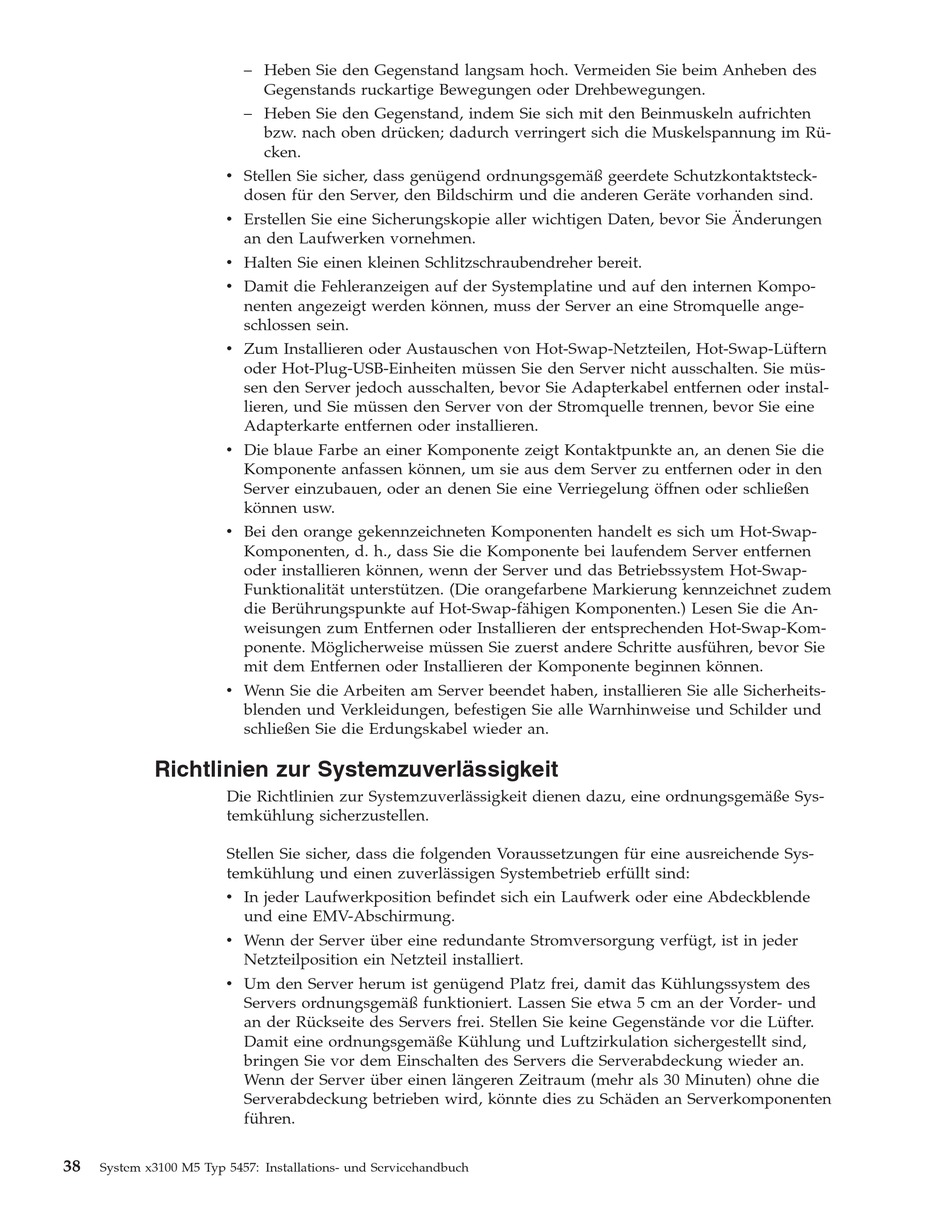 – Heben Sie den Gegenstand langsam hoch. Vermeiden Sie beim Anheben des Gegenstands ruckartige Bewegungen oder Drehbewegungen.

– Heben Sie den Gegenstand, indem Sie sich mit den Beinmuskeln aufrichten bzw. nach oben drücken; dadurch verringert sich die Muskelspannung im Rücken.

• Stellen Sie sicher, dass genügend ordnungsgemäß geerdete Schutzkontaktsteckdosen für den Server, den Bildschirm und die anderen Geräte vorhanden sind.

• Erstellen Sie eine Sicherungskopie aller wichtigen Daten, bevor Sie Änderungen an den Laufwerken vornehmen.

• Halten Sie einen kleinen Schlitzschraubendreher bereit.

• Damit die Fehleranzeigen auf der Systemplatine und auf den internen Komponenten angezeigt werden können, muss der Server an eine Stromquelle angeschlossen sein.

• Zum Installieren oder Austauschen von Hot-Swap-Netzteilen, Hot-Swap-Lüftern oder Hot-Plug-USB-Einheiten müssen Sie den Server nicht ausschalten. Sie müssen den Server jedoch ausschalten, bevor Sie Adapterkabel entfernen oder installieren, und Sie müssen den Server von der Stromquelle trennen, bevor Sie eine Adapterkarte entfernen oder installieren.

• Die blaue Farbe an einer Komponente zeigt Kontaktpunkte an, an denen Sie die Komponente anfassen können, um sie aus dem Server zu entfernen oder in den Server einzubauen, oder an denen Sie eine Verriegelung öffnen oder schließen können usw.

• Bei den orange gekennzeichneten Komponenten handelt es sich um Hot-Swap-Komponenten, d. h., dass Sie die Komponente bei laufendem Server entfernen oder installieren können, wenn der Server und das Betriebssystem Hot-Swap-Funktionalität unterstützen. (Die orangefarbene Markierung kennzeichnet zudem die Berührungspunkte auf Hot-Swap-fähigen Komponenten.) Lesen Sie die Anweisungen zum Entfernen oder Installieren der entsprechenden Hot-Swap-Komponente. Möglicherweise müssen Sie zuerst andere Schritte ausführen, bevor Sie mit dem Entfernen oder Installieren der Komponente beginnen können.

• Wenn Sie die Arbeiten am Server beendet haben, installieren Sie alle Sicherheitsblenden und Verkleidungen, befestigen Sie alle Warnhinweise und Schilder und schließen Sie die Erdungskabel wieder an.

Richtlinien zur Systemzuverlässigkeit

Die Richtlinien zur Systemzuverlässigkeit dienen dazu, eine ordnungsgemäße Systemkühlung sicherzustellen.

Stellen Sie sicher, dass die folgenden Voraussetzungen für eine ausreichende Systemkühlung und einen zuverlässigen Systembetrieb erfüllt sind:

• In jeder Laufwerkposition befindet sich ein Laufwerk oder eine Abdeckblende und eine EMV-Abschirmung.

• Wenn der Server über eine redundante Stromversorgung verfügt, ist in jeder Netzteilposition ein Netzteil installiert.

• Um den Server herum ist genügend Platz frei, damit das Kühlungssystem des Servers ordnungsgemäß funktioniert. Lassen Sie etwa 5 cm an der Vorder- und an der Rückseite des Servers frei. Stellen Sie keine Gegenstände vor die Lüfter. Damit eine ordnungsgemäße Kühlung und Luftzirkulation sichergestellt sind, bringen Sie vor dem Einschalten des Servers die Serverabdeckung wieder an. Wenn der Server über einen längeren Zeitraum (mehr als 30 Minuten) ohne die Serverabdeckung betrieben wird, könnte dies zu Schäden an Serverkomponenten führen.

38 System x3100 M5 Typ 5457: Installations- und Servicehandbuch